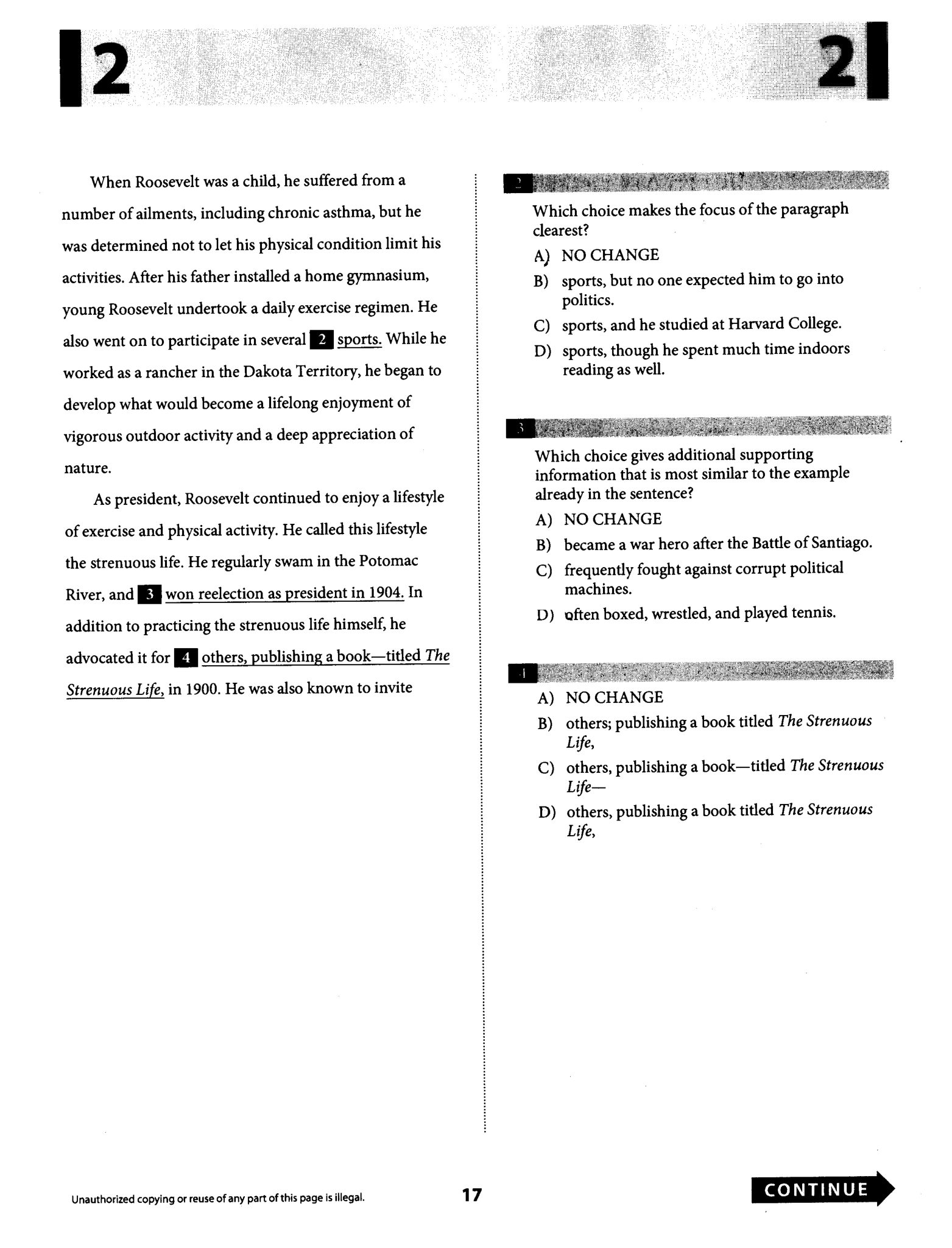 2

2

When Roosevelt was a child, he suffered from a number of ailments, including chronic asthma, but he was determined not to let his physical condition limit his activities. After his father installed a home gymnasium, young Roosevelt undertook a daily exercise regimen. He also went on to participate in several 2 sports. While he worked as a rancher in the Dakota Territory, he began to develop what would become a lifelong enjoyment of vigorous outdoor activity and a deep appreciation of nature.

As president, Roosevelt continued to enjoy a lifestyle of exercise and physical activity. He called this lifestyle the strenuous life. He regularly swam in the Potomac River, and 3 won reelection as president in 1904. In addition to practicing the strenuous life himself, he advocated it for 4 others, publishing a book—titled The Strenuous Life, in 1900. He was also known to invite

2

Which choice makes the focus of the paragraph clearest?

A) NO CHANGE
B) sports, but no one expected him to go into politics.
C) sports, and he studied at Harvard College.
D) sports, though he spent much time indoors reading as well.

3

Which choice gives additional supporting information that is most similar to the example already in the sentence?

A) NO CHANGE
B) became a war hero after the Battle of Santiago.
C) frequently fought against corrupt political machines.
D) often boxed, wrestled, and played tennis.

4

A) NO CHANGE
B) others; publishing a book titled The Strenuous Life,
C) others, publishing a book—titled The Strenuous Life—
D) others, publishing a book titled The Strenuous Life,

Unauthorized copying or reuse of any part of this page is illegal.

17

CONTINUE